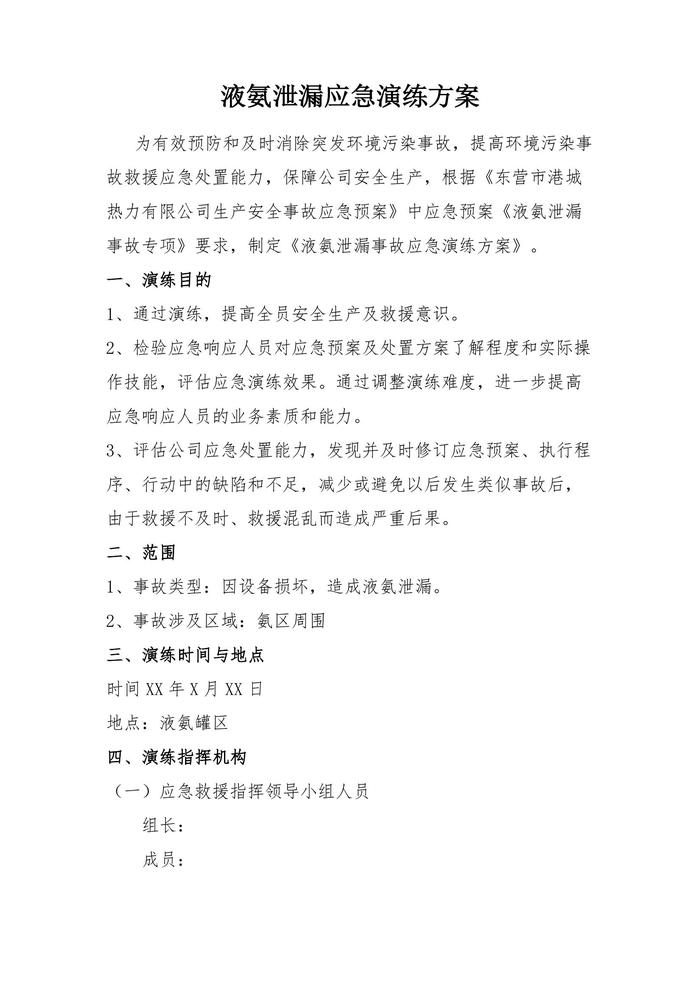 液氨泄漏应急演练方案

为有效预防和及时消除突发环境污染事故，提高环境污染事故救援应急处置能力，保障公司安全生产，根据《东营市港城热力有限公司生产安全事故应急预案》中应急预案《液氨泄漏事故专项》要求，制定《液氨泄漏事故应急演练方案》。

一、演练目的

1、通过演练，提高全员安全生产及救援意识。

2、检验应急响应人员对应急预案及处置方案了解程度和实际操作技能，评估应急演练效果。通过调整演练难度，进一步提高应急响应人员的业务素质和能力。

3、评估公司应急处置能力，发现并及时修订应急预案、执行程序、行动中的缺陷和不足，减少或避免以后发生类似事故后，由于救援不及时、救援混乱而造成严重后果。

二、范围

1、事故类型：因设备损坏，造成液氨泄漏。

2、事故涉及区域：氨区周围

三、演练时间与地点

时间 XX 年 X 月 XX 日

地点：液氨罐区

四、演练指挥机构

（一）应急救援指挥领导小组人员

组长：

成员：